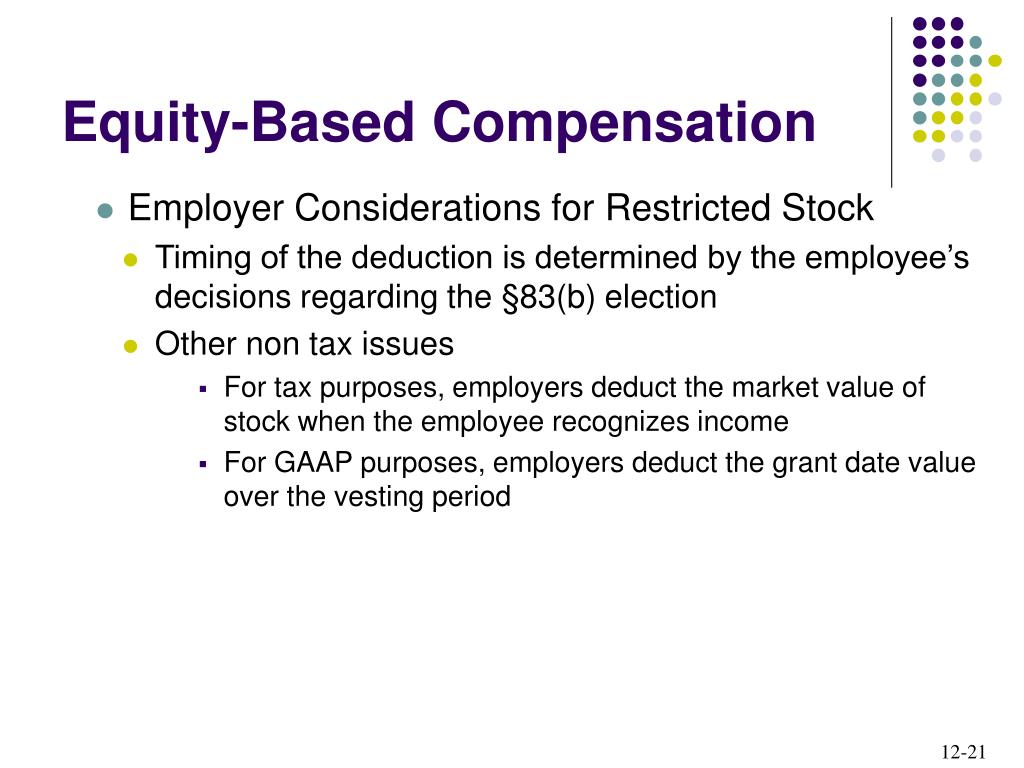 Equity-Based Compensation

Employer Considerations for Restricted Stock
Timing of the deduction is determined by the employee’s decisions regarding the §83(b) election
Other non tax issues
For tax purposes, employers deduct the market value of stock when the employee recognizes income
For GAAP purposes, employers deduct the grant date value over the vesting period

12-21